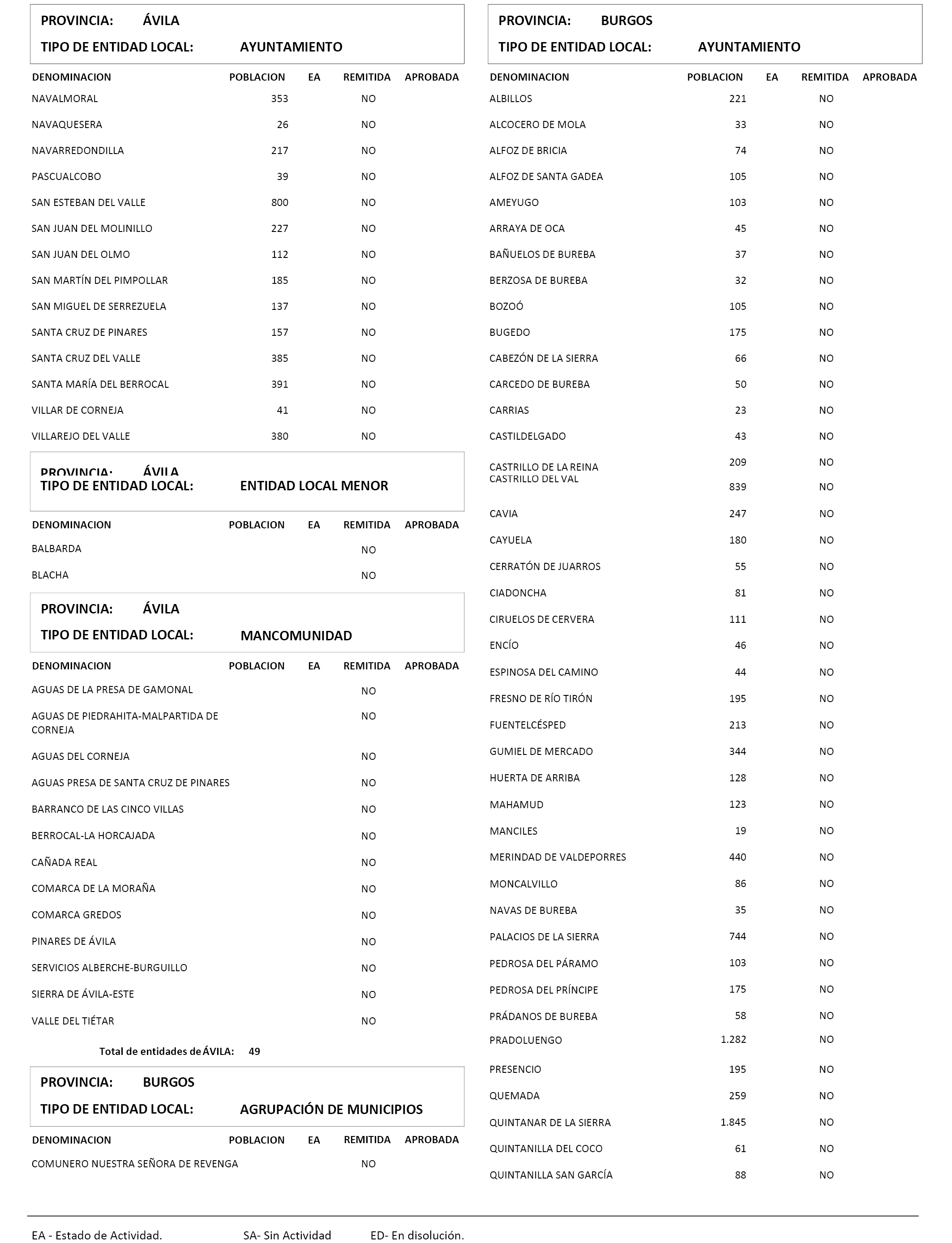 PROVINCIA: ÁVILA

TIPO DE ENTIDAD LOCAL: AYUNTAMIENTO

| DENOMINACION | POBLACION | EA | REMITIDA | APROBADA |
|---|---|---|---|---|
| NAVALMORAL | 353 | | NO | |
| NAVAQUESERA | 26 | | NO | |
| NAVARREDONDILLA | 217 | | NO | |
| PASCUALCOBO | 39 | | NO | |
| SAN ESTEBAN DEL VALLE | 800 | | NO | |
| SAN JUAN DEL MOLINILLO | 227 | | NO | |
| SAN JUAN DEL OLMO | 112 | | NO | |
| SAN MARTÍN DEL PIMPOLLAR | 185 | | NO | |
| SAN MIGUEL DE SERREZUELA | 137 | | NO | |
| SANTA CRUZ DE PINARES | 157 | | NO | |
| SANTA CRUZ DEL VALLE | 385 | | NO | |
| SANTA MARÍA DEL BERROCAL | 391 | | NO | |
| VILLAR DE CORNEJA | 41 | | NO | |
| VILLAREJO DEL VALLE | 380 | | NO | |

PROVINCIA: ÁVILA

TIPO DE ENTIDAD LOCAL: ENTIDAD LOCAL MENOR

| DENOMINACION | POBLACION | EA | REMITIDA | APROBADA |
|---|---|---|---|---|
| BALBARDA | | | NO | |
| BLACHA | | | NO | |

PROVINCIA: ÁVILA

TIPO DE ENTIDAD LOCAL: MANCOMUNIDAD

| DENOMINACION | POBLACION | EA | REMITIDA | APROBADA |
|---|---|---|---|---|
| AGUAS DE LA PRESA DE GAMONAL | | | NO | |
| AGUAS DE PIEDRAHITA-MALPARTIDA DE CORNEJA | | | NO | |
| AGUAS DEL CORNEJA | | | NO | |
| AGUAS PRESA DE SANTA CRUZ DE PINARES | | | NO | |
| BARRANCO DE LAS CINCO VILLAS | | | NO | |
| BERROCAL-LA HORCAJADA | | | NO | |
| CAÑADA REAL | | | NO | |
| COMARCA DE LA MORAÑA | | | NO | |
| COMARCA GREDOS | | | NO | |
| PINARES DE ÁVILA | | | NO | |
| SERVICIOS ALBERCHE-BURGUILLO | | | NO | |
| SIERRA DE ÁVILA-ESTE | | | NO | |
| VALLE DEL TIÉTAR | | | NO | |

Total de entidades de ÁVILA: 49

PROVINCIA: BURGOS

TIPO DE ENTIDAD LOCAL: AGRUPACIÓN DE MUNICIPIOS

| DENOMINACION | POBLACION | EA | REMITIDA | APROBADA |
|---|---|---|---|---|
| COMUNERO NUESTRA SEÑORA DE REVENGA | | | NO | |

PROVINCIA: BURGOS

TIPO DE ENTIDAD LOCAL: AYUNTAMIENTO

| DENOMINACION | POBLACION | EA | REMITIDA | APROBADA |
|---|---|---|---|---|
| ALBILLOS | 221 | | NO | |
| ALCOCERO DE MOLA | 33 | | NO | |
| ALFOZ DE BRICIA | 74 | | NO | |
| ALFOZ DE SANTA GADEA | 105 | | NO | |
| AMEYUGO | 103 | | NO | |
| ARRAYA DE OCA | 45 | | NO | |
| BAÑUELOS DE BUREBA | 37 | | NO | |
| BERZOSA DE BUREBA | 32 | | NO | |
| BOZOÓ | 105 | | NO | |
| BUGEDO | 175 | | NO | |
| CABEZÓN DE LA SIERRA | 66 | | NO | |
| CARCEDO DE BUREBA | 50 | | NO | |
| CARRIAS | 23 | | NO | |
| CASTILDELGADO | 43 | | NO | |
| CASTRILLO DE LA REINA | 209 | | NO | |
| CASTRILLO DEL VAL | 839 | | NO | |
| CAVIA | 247 | | NO | |
| CAYUELA | 180 | | NO | |
| CERRATÓN DE JUARROS | 55 | | NO | |
| CIADONCHA | 81 | | NO | |
| CIRUELOS DE CERVERA | 111 | | NO | |
| ENCÍO | 46 | | NO | |
| ESPINOSA DEL CAMINO | 44 | | NO | |
| FRESNO DE RÍO TIRÓN | 195 | | NO | |
| FUENTELCÉSPED | 213 | | NO | |
| GUMIEL DE MERCADO | 344 | | NO | |
| HUERTA DE ARRIBA | 128 | | NO | |
| MAHAMUD | 123 | | NO | |
| MANCILES | 19 | | NO | |
| MERINDAD DE VALDEPORRES | 440 | | NO | |
| MONCALVILLO | 86 | | NO | |
| NAVAS DE BUREBA | 35 | | NO | |
| PALACIOS DE LA SIERRA | 744 | | NO | |
| PEDROSA DEL PÁRAMO | 103 | | NO | |
| PEDROSA DEL PRÍNCIPE | 175 | | NO | |
| PRÁDANOS DE BUREBA | 58 | | NO | |
| PRADOLUENGO | 1.282 | | NO | |
| PRESENCIO | 195 | | NO | |
| QUEMADA | 259 | | NO | |
| QUINTANAR DE LA SIERRA | 1.845 | | NO | |
| QUINTANILLA DEL COCO | 61 | | NO | |
| QUINTANILLA SAN GARCÍA | 88 | | NO | |

EA - Estado de Actividad. SA- Sin Actividad ED- En disolución.